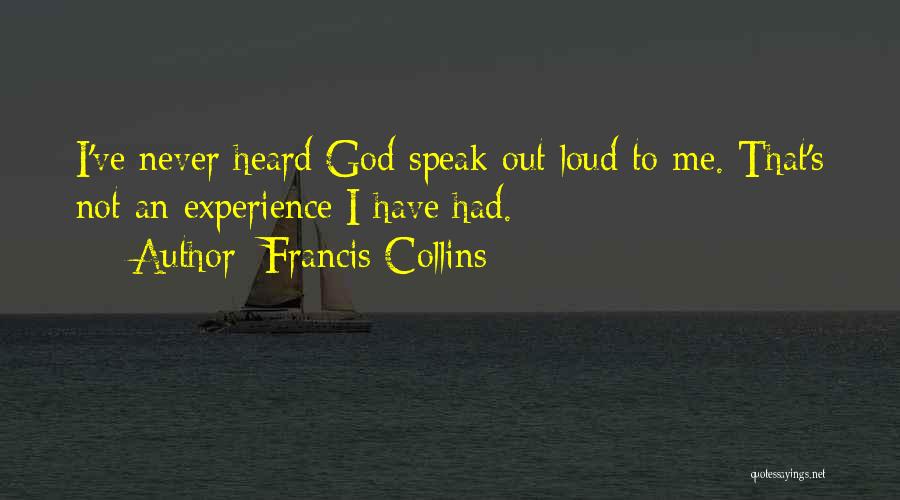 I've never heard God speak out loud to me. That's not an experience I have had.

Author: Francis Collins

quotessayings.net